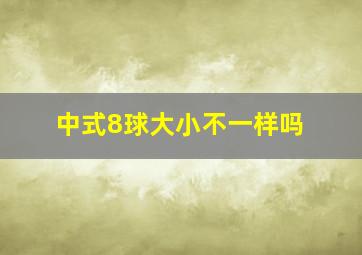 中式8球大小不一样吗